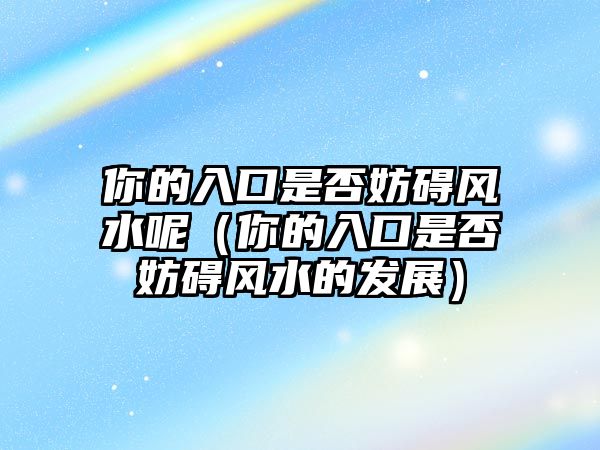 你的入口是否妨碍风水呢（你的入口是否妨碍风水的发展）